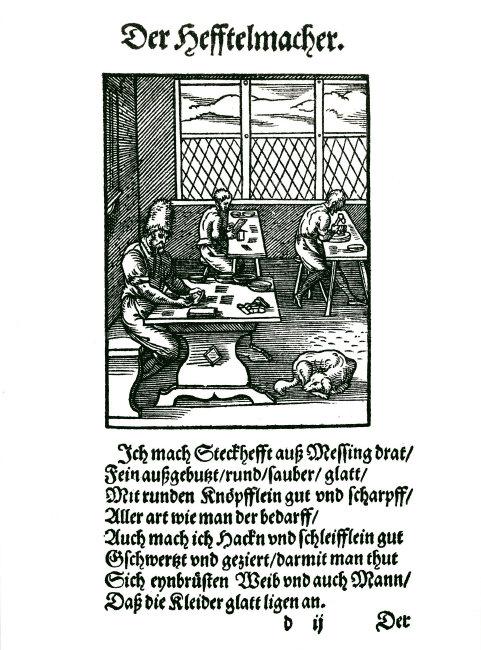 Der Hefftelmacher.

Jch mach Steckhefft auß Messing drat/
Fein außgebutzt/rund/sauber/ glatt/
Mit runden Knöpfflein gut vnd scharpff/
Aller art wie man der bedarff/
Auch mach ich Hackn vnd schleifflein gut
Gschwertzt vnd geziert/darmit man thut
Sich eynbrüsten Weib vnd auch Mann/
Daß die Kleider glatt ligen an.

d ij Der